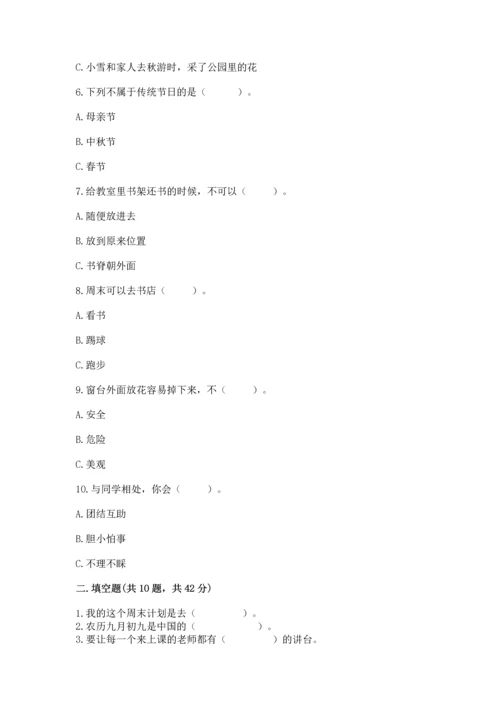 C. 小雪和家人去秋游时，采了公园里的花

6. 下列不属于传统节日的是（　　）。

A. 母亲节

B. 中秋节

C. 春节

7. 给教室里书架还书的时候，不可以（　　）。

A. 随便放进去

B. 放到原来位置

C. 书脊朝外面

8. 周末可以去书店（　　）。

A. 看书

B. 踢球

C. 跑步

9. 窗台外面放花容易掉下来，不（　　）。

A. 安全

B. 危险

C. 美观

10. 与同学相处，你会（　　）。

A. 团结互助

B. 胆小怕事

C. 不理不睬

二. 填空题(共 10 题，共 42 分)

1. 我的这个周末计划是去（　　　）。
2. 农历九月初九是中国的（　　　）。
3. 要让每一个来上课的老师都有（　　　）的讲台。